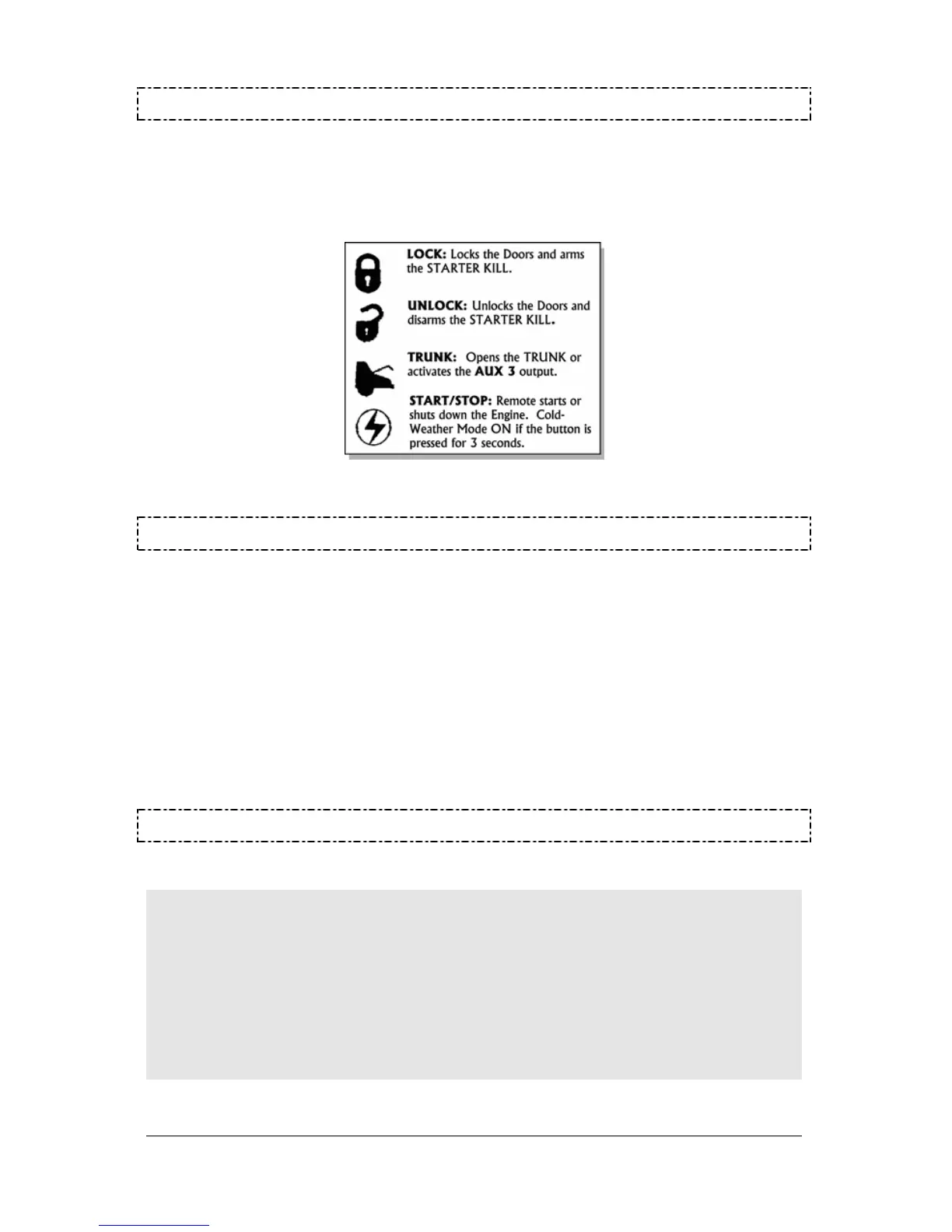 LOCK: Locks the Doors and arms the STARTER KILL.

UNLOCK: Unlocks the Doors and disarms the STARTER KILL.

TRUNK: Opens the TRUNK or activates the AUX 3 output.

START/STOP: Remote starts or shuts down the Engine. Cold-Weather Mode ON if the button is pressed for 3 seconds.